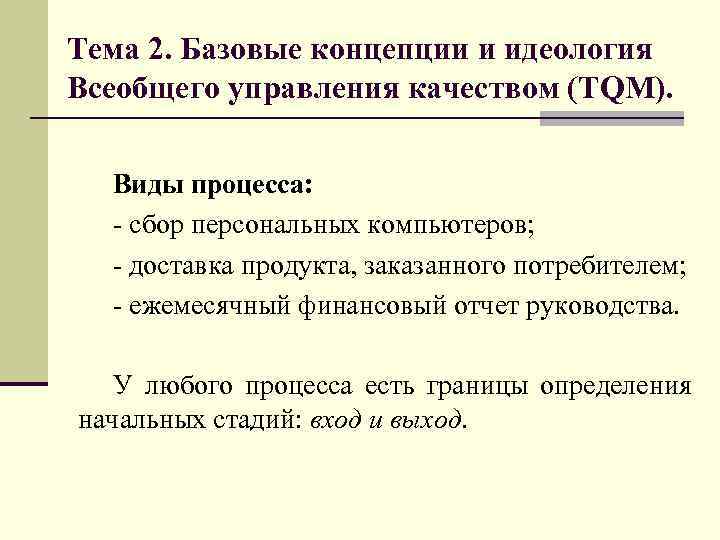 Тема 2. Базовые концепции и идеология Всеобщего управления качеством (TQM).

Виды процесса:

- сбор персональных компьютеров;

- доставка продукта, заказанного потребителем;

- ежемесячный финансовый отчет руководства.

У любого процесса есть границы определения начальных стадий: вход и выход.